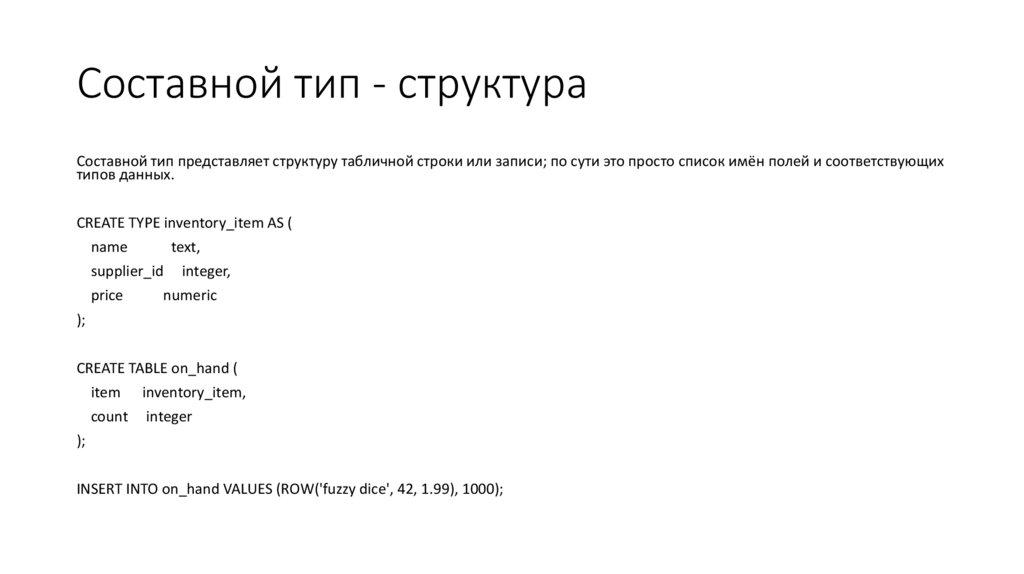 Составной тип - структура

Составной тип представляет структуру табличной строки или записи; по сути это просто список имён полей и соответствующих типов данных.

CREATE TYPE inventory_item AS (
    name            text,
    supplier_id     integer,
    price           numeric
);

CREATE TABLE on_hand (
    item      inventory_item,
    count     integer
);

INSERT INTO on_hand VALUES (ROW('fuzzy dice', 42, 1.99), 1000);